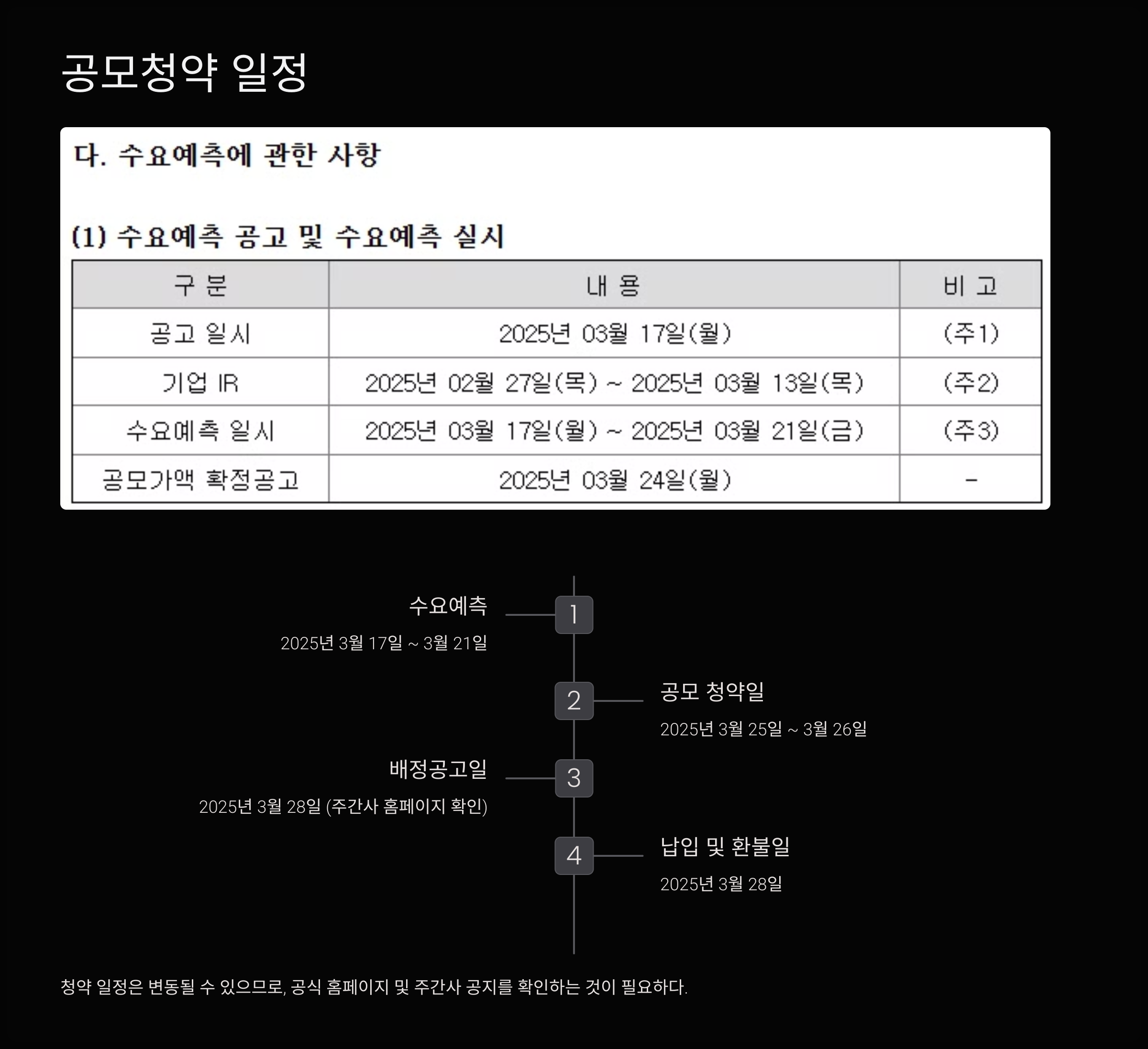 공모청약 일정

다. 수요예측에 관한 사항

(1) 수요예측 공고 및 수요예측 실시

| 구 분 | 내 용 | 비 고 |
|---|---|---|
| 공고 일시 | 2025년 03월 17일(월) | (주1) |
| 기업 IR | 2025년 02월 27일(목) ~ 2025년 03월 13일(목) | (주2) |
| 수요예측 일시 | 2025년 03월 17일(월) ~ 2025년 03월 21일(금) | (주3) |
| 공모가액 확정공고 | 2025년 03월 24일(월) | - |

수요예측
2025년 3월 17일 ~ 3월 21일
1

2
공모 청약일
2025년 3월 25일 ~ 3월 26일

배정공고일
2025년 3월 28일 (주간사 홈페이지 확인)
3

4
납입 및 환불일
2025년 3월 28일

청약 일정은 변동될 수 있으므로, 공식 홈페이지 및 주간사 공지를 확인하는 것이 필요하다.